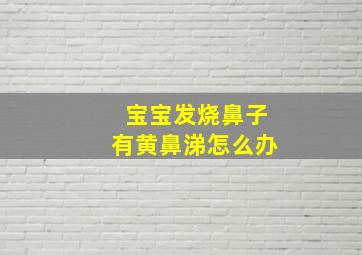 宝宝发烧鼻子
有黄鼻涕怎么办